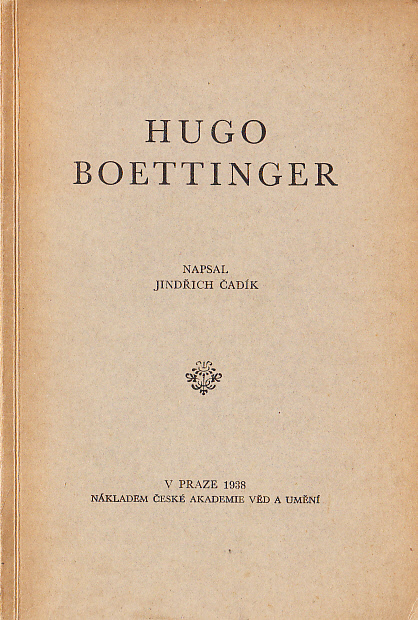 HUGO
BOETTINGER

NAPSAL
JINDŘICH ČADÍK

V PRAZE 1938
NÁKLADEM ČESKÉ AKADEMIE VĚD A UMĚNÍ